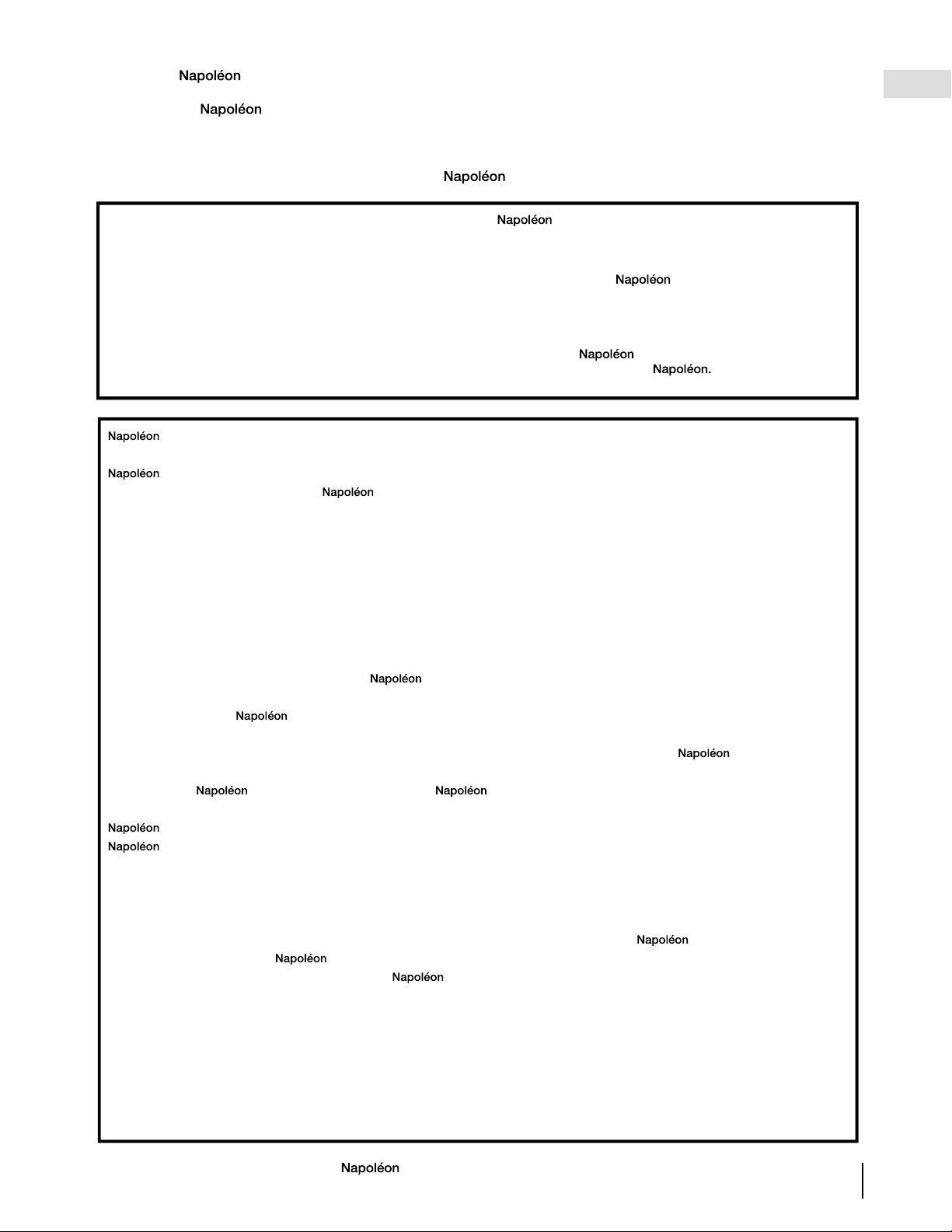 Napoléon

Napoléon

Napoléon

Napoléon

Napoléon

Napoléon
Napoléon.

Napoléon

Napoléon
Napoléon

Napoléon

Napoléon

Napoléon

Napoléon Napoléon

Napoléon
Napoléon

Napoléon
Napoléon
Napoléon

Napoléon